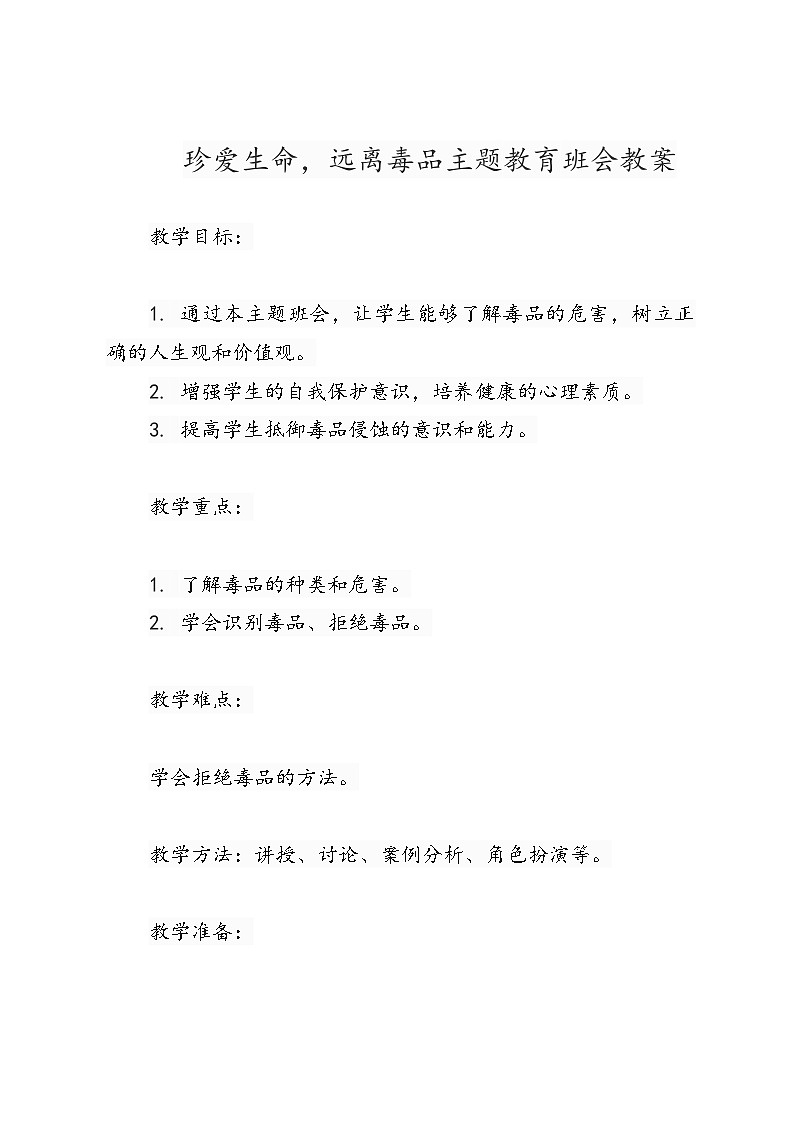 珍爱生命，远离毒品主题教育班会教案

教学目标：

1. 通过本主题班会，让学生能够了解毒品的危害，树立正确的人生观和价值观。
2. 增强学生的自我保护意识，培养健康的心理素质。
3. 提高学生抵御毒品侵蚀的意识和能力。

教学重点：

1. 了解毒品的种类和危害。
2. 学会识别毒品、拒绝毒品。

教学难点：

学会拒绝毒品的方法。

教学方法：讲授、讨论、案例分析、角色扮演等。

教学准备：